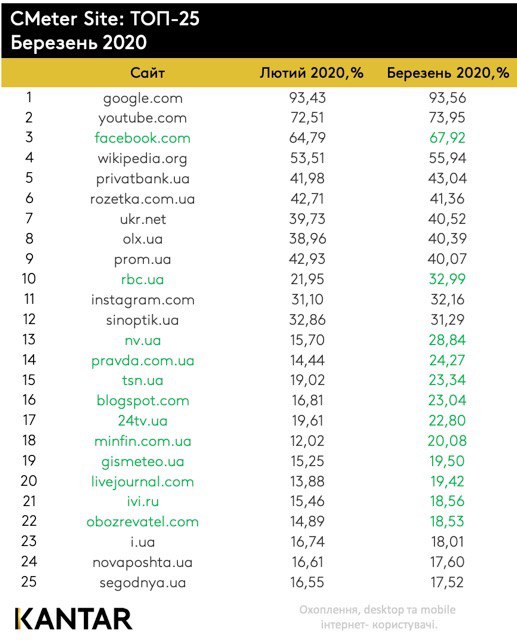 CMeter Site: ТОП-25
Березень 2020

| | Сайт | Лютий 2020,% | Березень 2020,% |
|---|---|---|---|
| 1 | google.com | 93,43 | 93,56 |
| 2 | youtube.com | 72,51 | 73,95 |
| 3 | facebook.com | 64,79 | 67,92 |
| 4 | wikipedia.org | 53,51 | 55,94 |
| 5 | privatbank.ua | 41,98 | 43,04 |
| 6 | rozetka.com.ua | 42,71 | 41,36 |
| 7 | ukr.net | 39,73 | 40,52 |
| 8 | olx.ua | 38,96 | 40,39 |
| 9 | prom.ua | 42,93 | 40,07 |
| 10 | rbc.ua | 21,95 | 32,99 |
| 11 | instagram.com | 31,10 | 32,16 |
| 12 | sinoptik.ua | 32,86 | 31,29 |
| 13 | nv.ua | 15,70 | 28,84 |
| 14 | pravda.com.ua | 14,44 | 24,27 |
| 15 | tsn.ua | 19,02 | 23,34 |
| 16 | blogspot.com | 16,81 | 23,04 |
| 17 | 24tv.ua | 19,61 | 22,80 |
| 18 | minfin.com.ua | 12,02 | 20,08 |
| 19 | gismeteo.ua | 15,25 | 19,50 |
| 20 | livejournal.com | 13,88 | 19,42 |
| 21 | ivi.ru | 15,46 | 18,56 |
| 22 | obozrevatel.com | 14,89 | 18,53 |
| 23 | i.ua | 16,74 | 18,01 |
| 24 | novaposhta.ua | 16,61 | 17,60 |
| 25 | segodnya.ua | 16,55 | 17,52 |

KANTAR

Охоплення, desktop та mobile інтернет- користувачі.